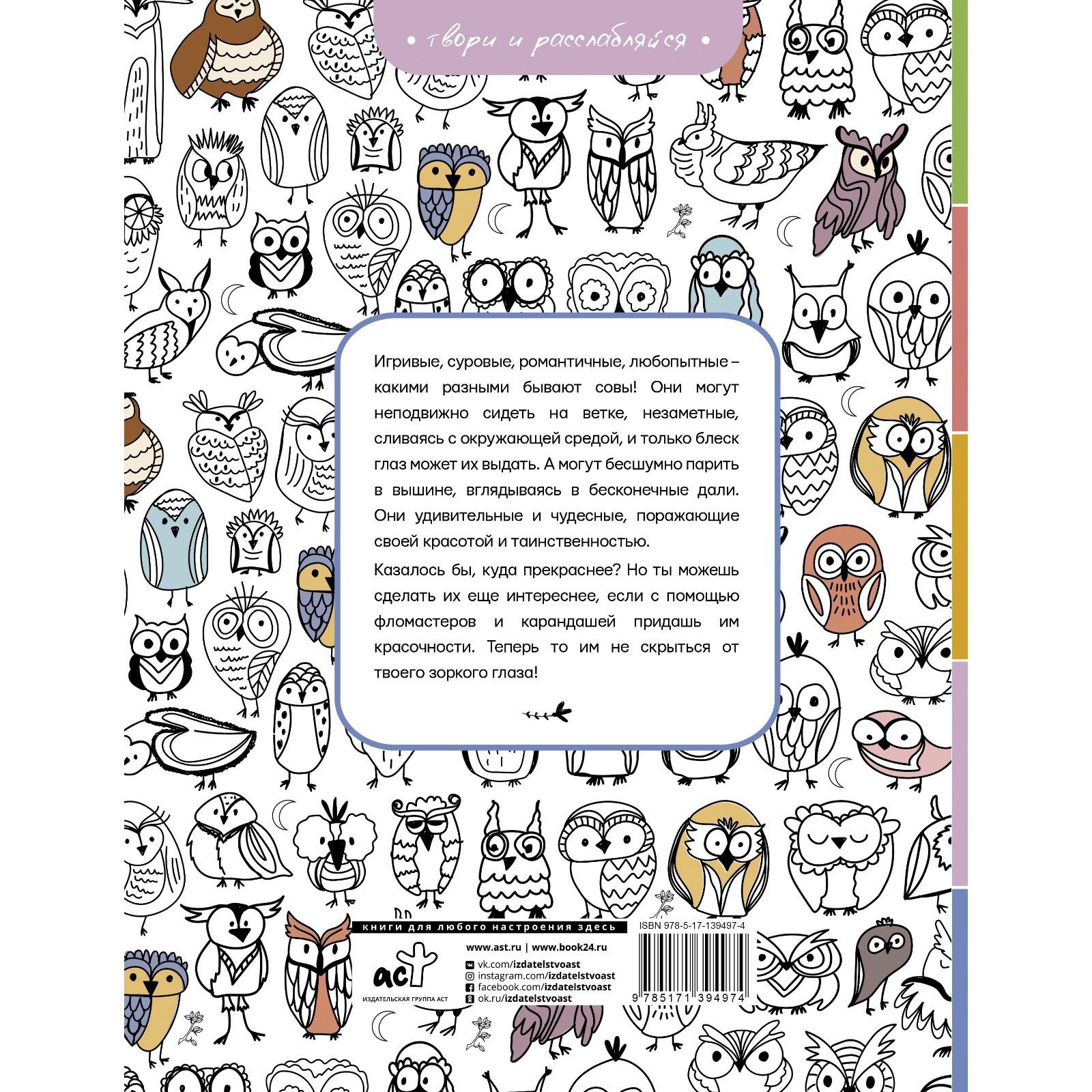 • твори и расслабляйся •

Игривые, суровые, романтичные, любопытные – какими разными бывают совы! Они могут неподвижно сидеть на ветке, незаметные, сливаясь с окружающей средой, и только блеск глаз может их выдать. А могут бесшумно парить в вышине, вглядываясь в бесконечные дали. Они удивительные и чудесные, поражающие своей красотой и таинственностью.

Казалось бы, куда прекраснее? Но ты можешь сделать их еще интереснее, если с помощью фломастеров и карандашей придашь им красочности. Теперь то им не скрыться от твоего зоркого глаза!

книги для любого настроения здесь

www.ast.ru | www.book24.ru

аст
ИЗДАТЕЛЬСКАЯ ГРУППА АСТ

vk.com/izdatelstvoast
instagram.com/izdatelstvoast
facebook.com/izdatelstvoast
ok.ru/izdatelstvoast

ISBN 978-5-17-139497-4

9 785171 394974